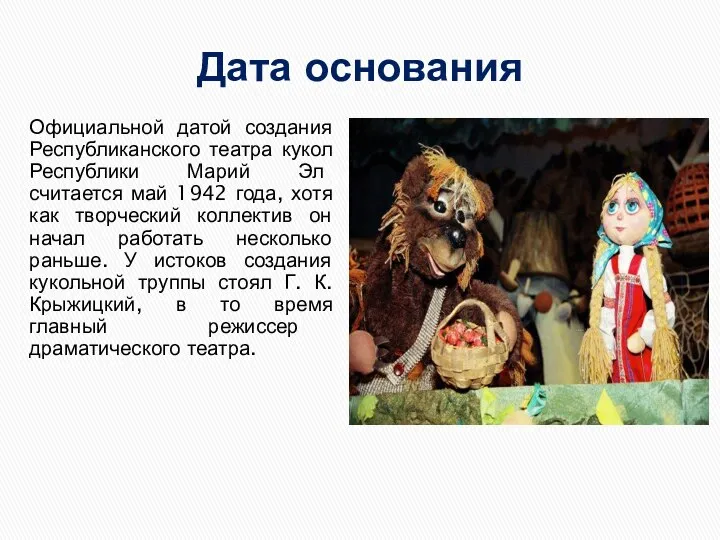 Дата основания

Официальной датой создания Республиканского театра кукол Республики Марий Эл считается май 1942 года, хотя как творческий коллектив он начал работать несколько раньше. У истоков создания кукольной труппы стоял Г. К. Крыжицкий, в то время главный режиссер драматического театра.